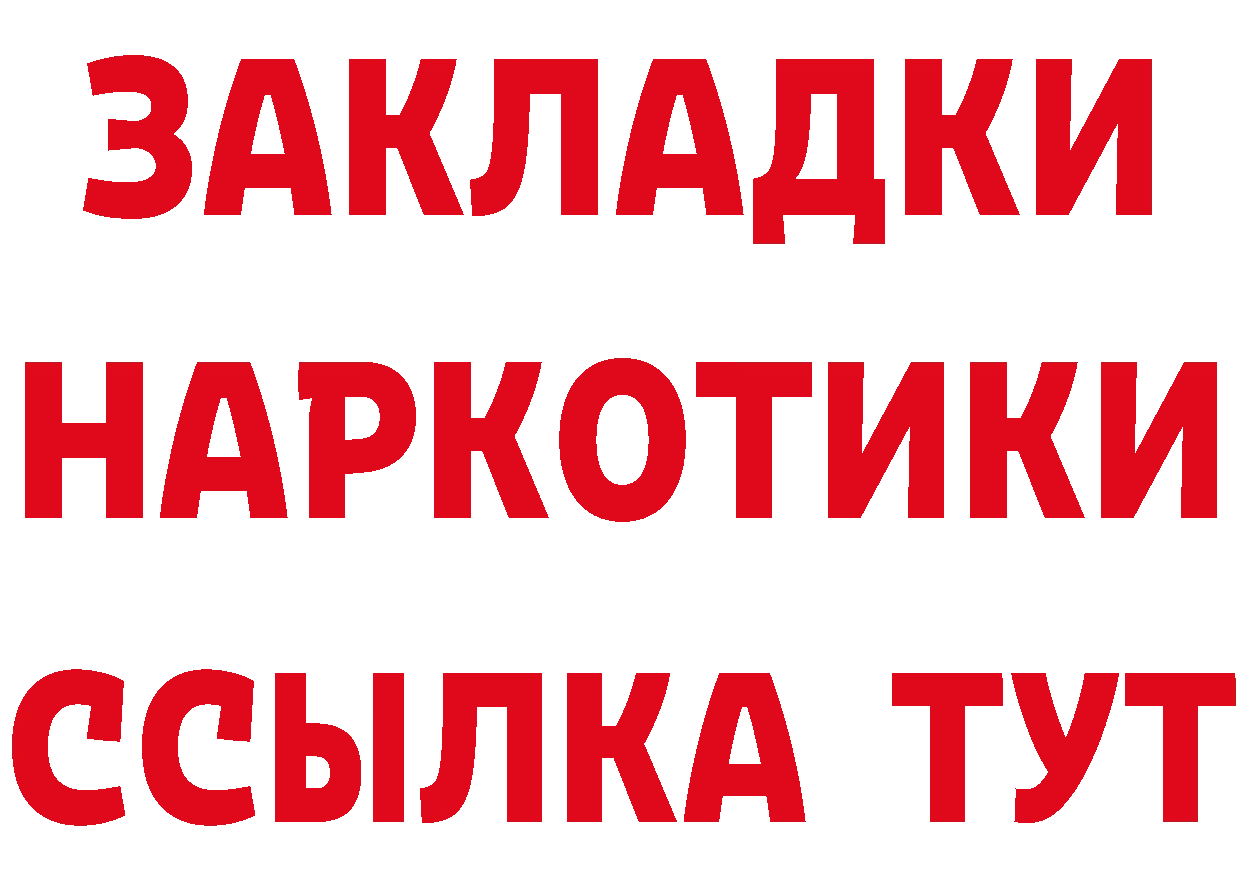 ЗАКЛАДКИ НАРКОТИКИ ССЫЛКА ТУТ